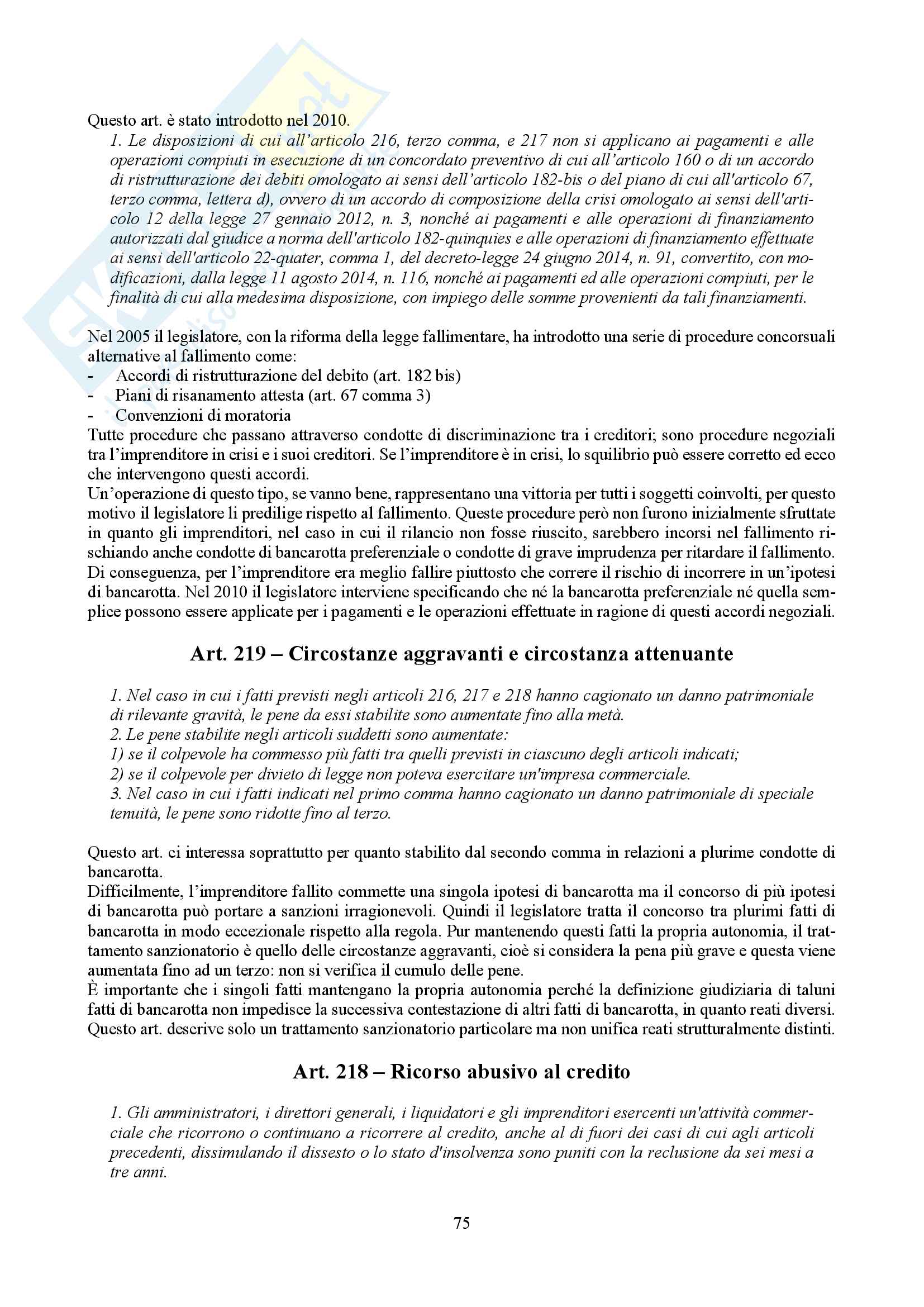 Questo art. è stato introdotto nel 2010.

1. Le disposizioni di cui all'articolo 216, terzo comma, e 217 non si applicano ai pagamenti e alle operazioni compiuti in esecuzione di un concordato preventivo di cui all'articolo 160 o di un accordo di ristrutturazione dei debiti omologato ai sensi dell'articolo 182-bis o del piano di cui all'articolo 67, terzo comma, lettera d), ovvero di un accordo di composizione della crisi omologato ai sensi dell'articolo 12 della legge 27 gennaio 2012, n. 3, nonché ai pagamenti e alle operazioni di finanziamento autorizzati dal giudice a norma dell'articolo 182-quinquies e alle operazioni di finanziamento effettuate ai sensi dell'articolo 22-quater, comma 1, del decreto-legge 24 giugno 2014, n. 91, convertito, con modificazioni, dalla legge 11 agosto 2014, n. 116, nonché ai pagamenti ed alle operazioni compiuti, per le finalità di cui alla medesima disposizione, con impiego delle somme provenienti da tali finanziamenti.

Nel 2005 il legislatore, con la riforma della legge fallimentare, ha introdotto una serie di procedure concorsuali alternative al fallimento come:
- Accordi di ristrutturazione del debito (art. 182 bis)
- Piani di risanamento attesta (art. 67 comma 3)
- Convenzioni di moratoria
Tutte procedure che passano attraverso condotte di discriminazione tra i creditori; sono procedure negoziali tra l'imprenditore in crisi e i suoi creditori. Se l'imprenditore è in crisi, lo squilibrio può essere corretto ed ecco che intervengono questi accordi.
Un'operazione di questo tipo, se vanno bene, rappresentano una vittoria per tutti i soggetti coinvolti, per questo motivo il legislatore li predilige rispetto al fallimento. Queste procedure però non furono inizialmente sfruttate in quanto gli imprenditori, nel caso in cui il rilancio non fosse riuscito, sarebbero incorsi nel fallimento rischiando anche condotte di bancarotta preferenziale o condotte di grave imprudenza per ritardare il fallimento. Di conseguenza, per l'imprenditore era meglio fallire piuttosto che correre il rischio di incorrere in un'ipotesi di bancarotta. Nel 2010 il legislatore interviene specificando che né la bancarotta preferenziale né quella semplice possono essere applicate per i pagamenti e le operazioni effettuate in ragione di questi accordi negoziali.

Art. 219 – Circostanze aggravanti e circostanza attenuante

1. Nel caso in cui i fatti previsti negli articoli 216, 217 e 218 hanno cagionato un danno patrimoniale di rilevante gravità, le pene da essi stabilite sono aumentate fino alla metà.
2. Le pene stabilite negli articoli suddetti sono aumentate:
1) se il colpevole ha commesso più fatti tra quelli previsti in ciascuno degli articoli indicati;
2) se il colpevole per divieto di legge non poteva esercitare un'impresa commerciale.
3. Nel caso in cui i fatti indicati nel primo comma hanno cagionato un danno patrimoniale di speciale tenuità, le pene sono ridotte fino al terzo.

Questo art. ci interessa soprattutto per quanto stabilito dal secondo comma in relazioni a plurime condotte di bancarotta.
Difficilmente, l'imprenditore fallito commette una singola ipotesi di bancarotta ma il concorso di più ipotesi di bancarotta può portare a sanzioni irragionevoli. Quindi il legislatore tratta il concorso tra plurimi fatti di bancarotta in modo eccezionale rispetto alla regola. Pur mantenendo questi fatti la propria autonomia, il trattamento sanzionatorio è quello delle circostanze aggravanti, cioè si considera la pena più grave e questa viene aumentata fino ad un terzo: non si verifica il cumulo delle pene.
È importante che i singoli fatti mantengano la propria autonomia perché la definizione giudiziaria di taluni fatti di bancarotta non impedisce la successiva contestazione di altri fatti di bancarotta, in quanto reati diversi. Questo art. descrive solo un trattamento sanzionatorio particolare ma non unifica reati strutturalmente distinti.

Art. 218 – Ricorso abusivo al credito

1. Gli amministratori, i direttori generali, i liquidatori e gli imprenditori esercenti un'attività commerciale che ricorrono o continuano a ricorrere al credito, anche al di fuori dei casi di cui agli articoli precedenti, dissimulando il dissesto o lo stato d'insolvenza sono puniti con la reclusione da sei mesi a tre anni.

75